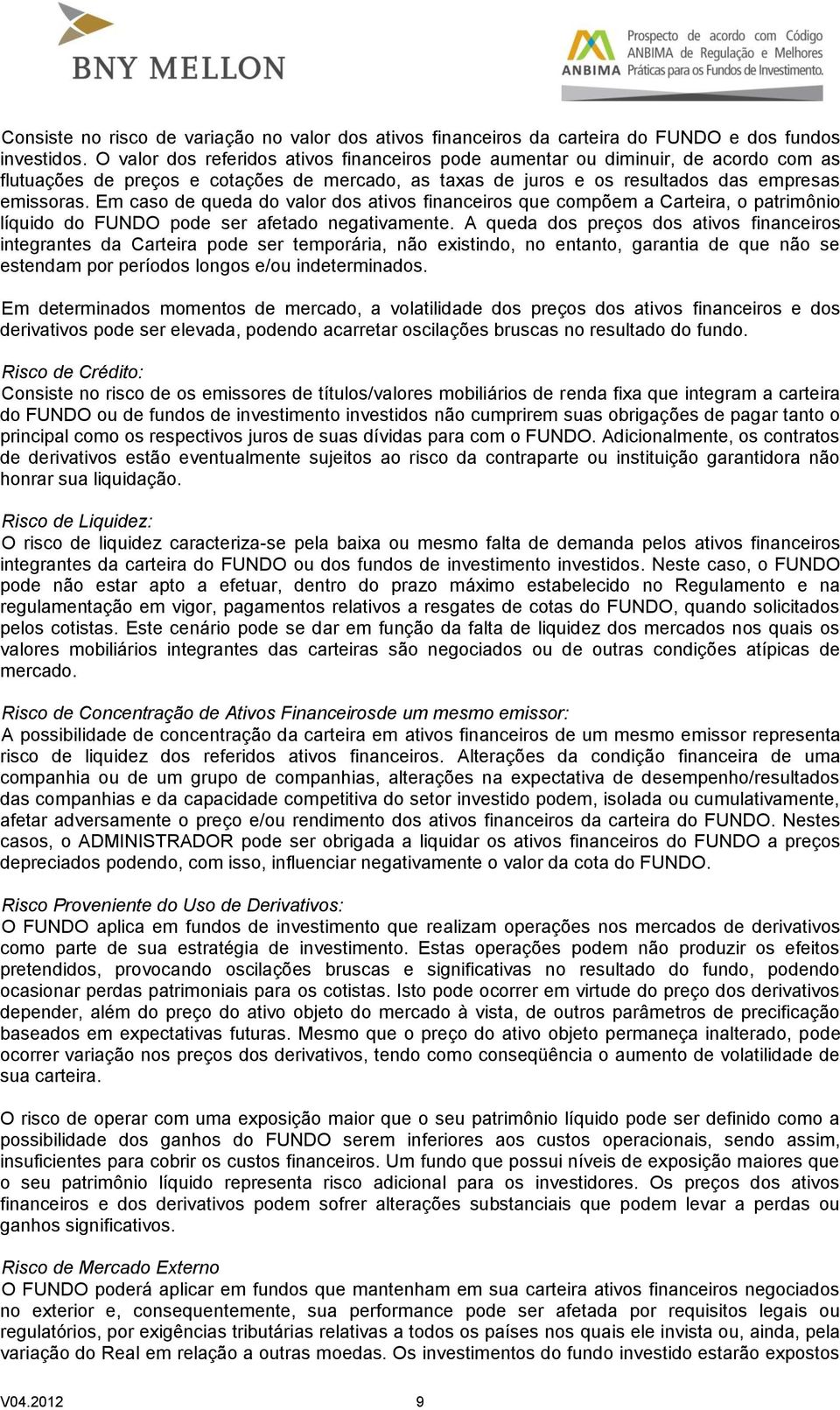 BNY MELLON

ANBIMA Prospecto de acordo com Código ANBIMA de Regulação e Melhores Práticas para os Fundos de Investimento.

Consiste no risco de variação no valor dos ativos financeiros da carteira do FUNDO e dos fundos investidos. O valor dos referidos ativos financeiros pode aumentar ou diminuir, de acordo com as flutuações de preços e cotações de mercado, as taxas de juros e os resultados das empresas emissoras. Em caso de queda do valor dos ativos financeiros que compõem a Carteira, o patrimônio líquido do FUNDO pode ser afetado negativamente. A queda dos preços dos ativos financeiros integrantes da Carteira pode ser temporária, não existindo, no entanto, garantia de que não se estendam por períodos longos e/ou indeterminados.

Em determinados momentos de mercado, a volatilidade dos preços dos ativos financeiros e dos derivativos pode ser elevada, podendo acarretar oscilações bruscas no resultado do fundo.

Risco de Crédito:
Consiste no risco de os emissores de títulos/valores mobiliários de renda fixa que integram a carteira do FUNDO ou de fundos de investimento investidos não cumprirem suas obrigações de pagar tanto o principal como os respectivos juros de suas dívidas para com o FUNDO. Adicionalmente, os contratos de derivativos estão eventualmente sujeitos ao risco da contraparte ou instituição garantidora não honrar sua liquidação.

Risco de Liquidez:
O risco de liquidez caracteriza-se pela baixa ou mesmo falta de demanda pelos ativos financeiros integrantes da carteira do FUNDO ou dos fundos de investimento investidos. Neste caso, o FUNDO pode não estar apto a efetuar, dentro do prazo máximo estabelecido no Regulamento e na regulamentação em vigor, pagamentos relativos a resgates de cotas do FUNDO, quando solicitados pelos cotistas. Este cenário pode se dar em função da falta de liquidez dos mercados nos quais os valores mobiliários integrantes das carteiras são negociados ou de outras condições atípicas de mercado.

Risco de Concentração de Ativos Financeirosde um mesmo emissor:
A possibilidade de concentração da carteira em ativos financeiros de um mesmo emissor representa risco de liquidez dos referidos ativos financeiros. Alterações da condição financeira de uma companhia ou de um grupo de companhias, alterações na expectativa de desempenho/resultados das companhias e da capacidade competitiva do setor investido podem, isolada ou cumulativamente, afetar adversamente o preço e/ou rendimento dos ativos financeiros da carteira do FUNDO. Nestes casos, o ADMINISTRADOR pode ser obrigada a liquidar os ativos financeiros do FUNDO a preços depreciados podendo, com isso, influenciar negativamente o valor da cota do FUNDO.

Risco Proveniente do Uso de Derivativos:
O FUNDO aplica em fundos de investimento que realizam operações nos mercados de derivativos como parte de sua estratégia de investimento. Estas operações podem não produzir os efeitos pretendidos, provocando oscilações bruscas e significativas no resultado do fundo, podendo ocasionar perdas patrimoniais para os cotistas. Isto pode ocorrer em virtude do preço dos derivativos depender, além do preço do ativo objeto do mercado à vista, de outros parâmetros de precificação baseados em expectativas futuras. Mesmo que o preço do ativo objeto permaneça inalterado, pode ocorrer variação nos preços dos derivativos, tendo como conseqüência o aumento de volatilidade de sua carteira.

O risco de operar com uma exposição maior que o seu patrimônio líquido pode ser definido como a possibilidade dos ganhos do FUNDO serem inferiores aos custos operacionais, sendo assim, insuficientes para cobrir os custos financeiros. Um fundo que possui níveis de exposição maiores que o seu patrimônio líquido representa risco adicional para os investidores. Os preços dos ativos financeiros e dos derivativos podem sofrer alterações substanciais que podem levar a perdas ou ganhos significativos.

Risco de Mercado Externo
O FUNDO poderá aplicar em fundos que mantenham em sua carteira ativos financeiros negociados no exterior e, consequentemente, sua performance pode ser afetada por requisitos legais ou regulatórios, por exigências tributárias relativas a todos os países nos quais ele invista ou, ainda, pela variação do Real em relação a outras moedas. Os investimentos do fundo investido estarão expostos

V04.2012 9